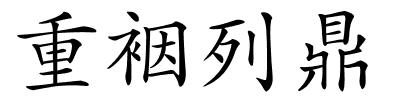 重裀列鼎